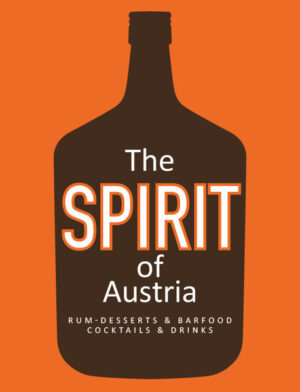 The
SPIRIT
of
Austria

RUM-DESSERTS & BARFOOD
COCKTAILS & DRINKS